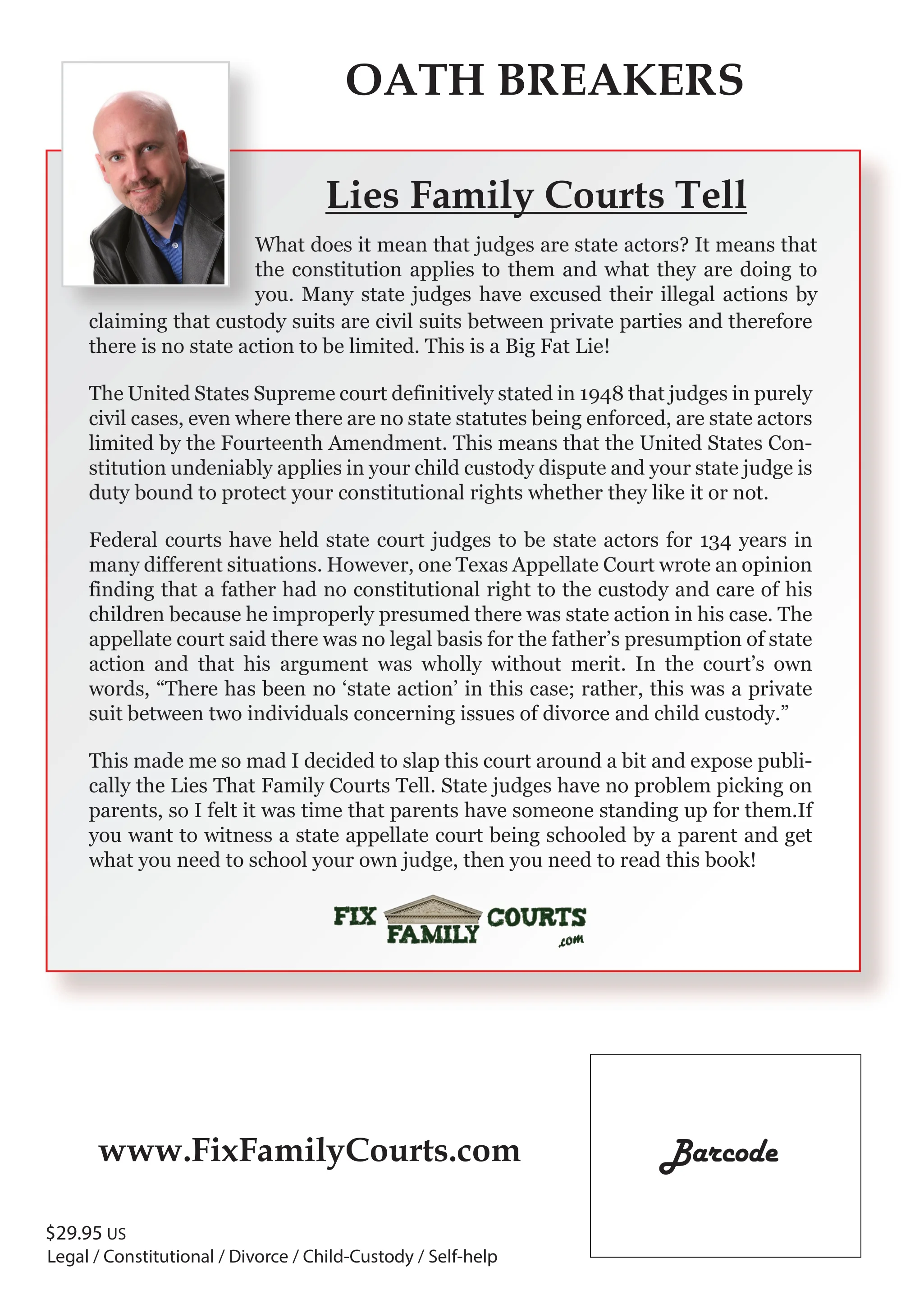 OATH BREAKERS

Lies Family Courts Tell

What does it mean that judges are state actors? It means that the constitution applies to them and what they are doing to you. Many state judges have excused their illegal actions by claiming that custody suits are civil suits between private parties and therefore there is no state action to be limited. This is a Big Fat Lie!

The United States Supreme court definitively stated in 1948 that judges in purely civil cases, even where there are no state statutes being enforced, are state actors limited by the Fourteenth Amendment. This means that the United States Constitution undeniably applies in your child custody dispute and your state judge is duty bound to protect your constitutional rights whether they like it or not.

Federal courts have held state court judges to be state actors for 134 years in many different situations. However, one Texas Appellate Court wrote an opinion finding that a father had no constitutional right to the custody and care of his children because he improperly presumed there was state action in his case. The appellate court said there was no legal basis for the father's presumption of state action and that his argument was wholly without merit. In the court's own words, "There has been no 'state action' in this case; rather, this was a private suit between two individuals concerning issues of divorce and child custody."

This made me so mad I decided to slap this court around a bit and expose publically the Lies That Family Courts Tell. State judges have no problem picking on parents, so I felt it was time that parents have someone standing up for them.If you want to witness a state appellate court being schooled by a parent and get what you need to school your own judge, then you need to read this book!

FIX FAMILY COURTS .com

www.FixFamilyCourts.com

Barcode

$29.95 US
Legal / Constitutional / Divorce / Child-Custody / Self-help